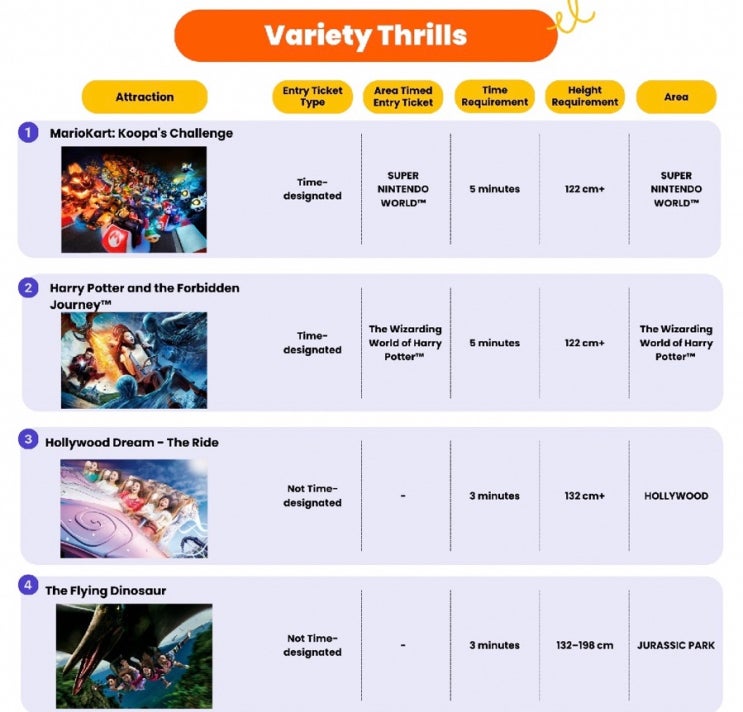 Variety Thrills

| Attraction | Entry Ticket Type | Area Timed Entry Ticket | Time Requirement | Height Requirement | Area |
|---|---|---|---|---|---|
| 1 MarioKart: Koopa's Challenge | Time-designated | SUPER NINTENDO WORLD™ | 5 minutes | 122 cm+ | SUPER NINTENDO WORLD™ |
| 2 Harry Potter and the Forbidden Journey™ | Time-designated | The Wizarding World of Harry Potter™ | 5 minutes | 122 cm+ | The Wizarding World of Harry Potter™ |
| 3 Hollywood Dream - The Ride | Not Time-designated | - | 3 minutes | 132 cm+ | HOLLYWOOD |
| 4 The Flying Dinosaur | Not Time-designated | - | 3 minutes | 132-198 cm | JURASSIC PARK |